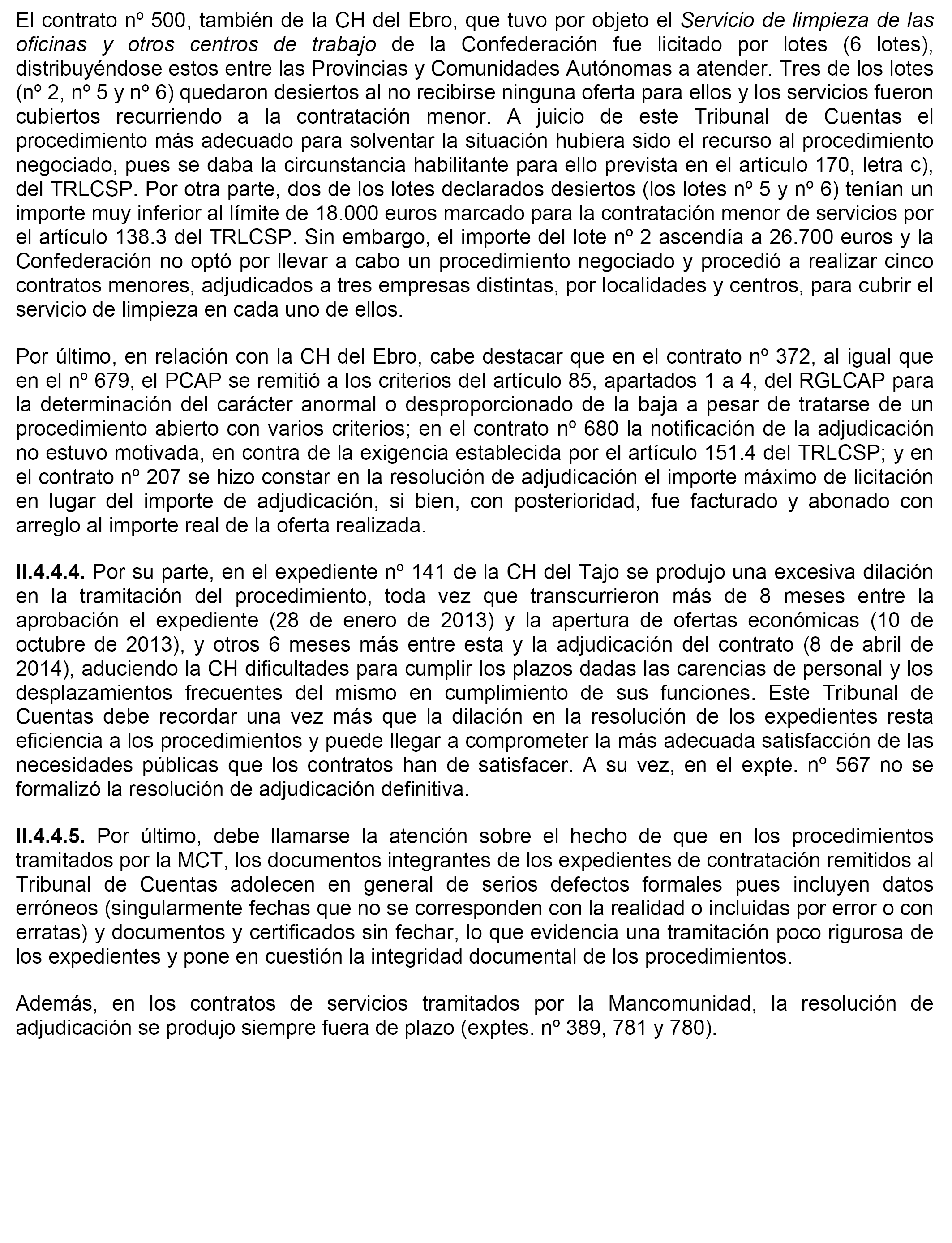 El contrato nº 500, también de la CH del Ebro, que tuvo por objeto el Servicio de limpieza de las oficinas y otros centros de trabajo de la Confederación fue licitado por lotes (6 lotes), distribuyéndose estos entre las Provincias y Comunidades Autónomas a atender. Tres de los lotes (nº 2, nº 5 y nº 6) quedaron desiertos al no recibirse ninguna oferta para ellos y los servicios fueron cubiertos recurriendo a la contratación menor. A juicio de este Tribunal de Cuentas el procedimiento más adecuado para solventar la situación hubiera sido el recurso al procedimiento negociado, pues se daba la circunstancia habilitante para ello prevista en el artículo 170, letra c), del TRLCSP. Por otra parte, dos de los lotes declarados desiertos (los lotes nº 5 y nº 6) tenían un importe muy inferior al límite de 18.000 euros marcado para la contratación menor de servicios por el artículo 138.3 del TRLCSP. Sin embargo, el importe del lote nº 2 ascendía a 26.700 euros y la Confederación no optó por llevar a cabo un procedimiento negociado y procedió a realizar cinco contratos menores, adjudicados a tres empresas distintas, por localidades y centros, para cubrir el servicio de limpieza en cada uno de ellos.

Por último, en relación con la CH del Ebro, cabe destacar que en el contrato nº 372, al igual que en el nº 679, el PCAP se remitió a los criterios del artículo 85, apartados 1 a 4, del RGLCAP para la determinación del carácter anormal o desproporcionado de la baja a pesar de tratarse de un procedimiento abierto con varios criterios; en el contrato nº 680 la notificación de la adjudicación no estuvo motivada, en contra de la exigencia establecida por el artículo 151.4 del TRLCSP; y en el contrato nº 207 se hizo constar en la resolución de adjudicación el importe máximo de licitación en lugar del importe de adjudicación, si bien, con posterioridad, fue facturado y abonado con arreglo al importe real de la oferta realizada.

II.4.4.4. Por su parte, en el expediente nº 141 de la CH del Tajo se produjo una excesiva dilación en la tramitación del procedimiento, toda vez que transcurrieron más de 8 meses entre la aprobación el expediente (28 de enero de 2013) y la apertura de ofertas económicas (10 de octubre de 2013), y otros 6 meses más entre esta y la adjudicación del contrato (8 de abril de 2014), aduciendo la CH dificultades para cumplir los plazos dadas las carencias de personal y los desplazamientos frecuentes del mismo en cumplimiento de sus funciones. Este Tribunal de Cuentas debe recordar una vez más que la dilación en la resolución de los expedientes resta eficiencia a los procedimientos y puede llegar a comprometer la más adecuada satisfacción de las necesidades públicas que los contratos han de satisfacer. A su vez, en el expte. nº 567 no se formalizó la resolución de adjudicación definitiva.

II.4.4.5. Por último, debe llamarse la atención sobre el hecho de que en los procedimientos tramitados por la MCT, los documentos integrantes de los expedientes de contratación remitidos al Tribunal de Cuentas adolecen en general de serios defectos formales pues incluyen datos erróneos (singularmente fechas que no se corresponden con la realidad o incluidas por error o con erratas) y documentos y certificados sin fechar, lo que evidencia una tramitación poco rigurosa de los expedientes y pone en cuestión la integridad documental de los procedimientos.

Además, en los contratos de servicios tramitados por la Mancomunidad, la resolución de adjudicación se produjo siempre fuera de plazo (exptes. nº 389, 781 y 780).